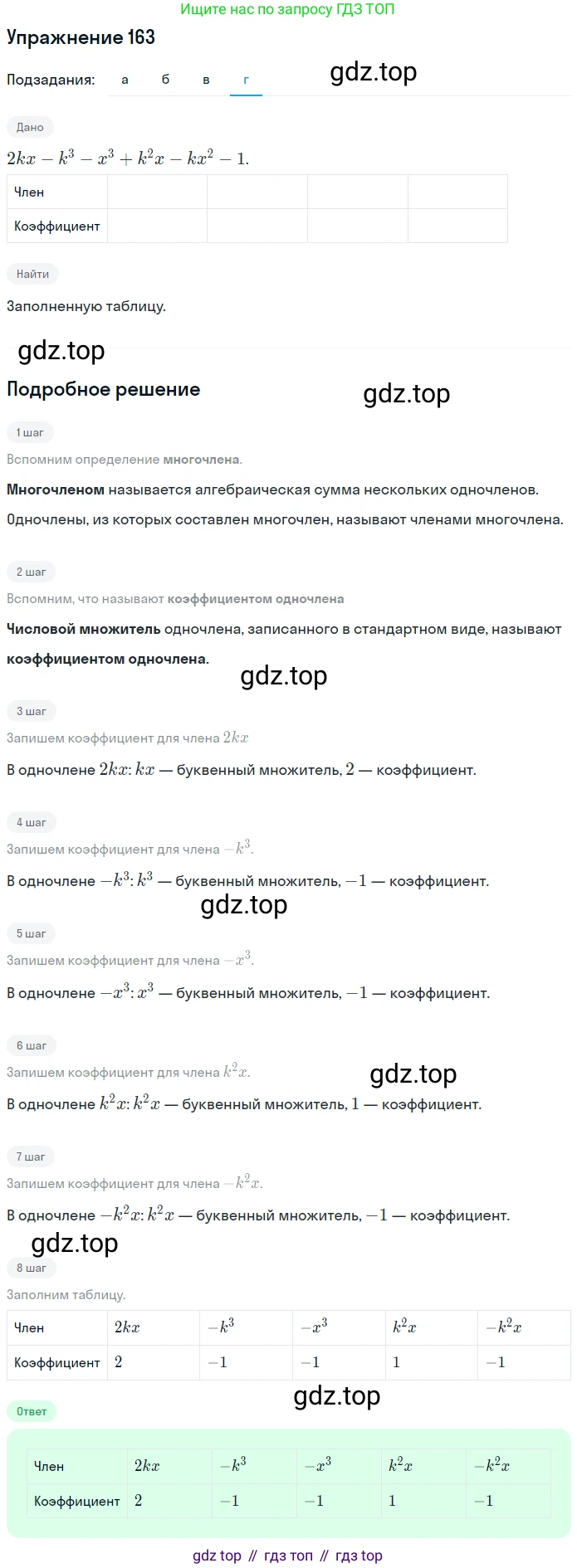 Ищите нас по запросу ГДЗ ТОП

Упражнение 163

Подзадания: а б в г

gdz.top

Дано

$2kx - k^3 - x^3 + k^2x - kx^2 - 1.$

| Член | | | | |
|---|---|---|---|---|
| Коэффициент | | | | |

Найти

Заполненную таблицу.

gdz.top

Подробное решение

gdz.top

1 шаг

Вспомним определение многочлена.

Многочленом называется алгебраическая сумма нескольких одночленов. Одночлены, из которых составлен многочлен, называют членами многочлена.

2 шаг

Вспомним, что называют коэффициентом одночлена

Числовой множитель одночлена, записанного в стандартном виде, называют коэффициентом одночлена.

gdz.top

3 шаг

Запишем коэффициент для члена $2kx$

В одночлене $2kx$: $kx$ — буквенный множитель, $2$ — коэффициент.

4 шаг

Запишем коэффициент для члена $-k^3$.

В одночлене $-k^3$: $k^3$ — буквенный множитель, $-1$ — коэффициент.

gdz.top

5 шаг

Запишем коэффициент для члена $-x^3$.

В одночлене $-x^3$: $x^3$ — буквенный множитель, $-1$ — коэффициент.

6 шаг

Запишем коэффициент для члена $k^2x$.

gdz.top

В одночлене $k^2x$: $k^2x$ — буквенный множитель, $1$ — коэффициент.

7 шаг

Запишем коэффициент для члена $-k^2x$.

В одночлене $-k^2x$: $k^2x$ — буквенный множитель, $-1$ — коэффициент.

gdz.top

8 шаг

Заполним таблицу.

| Член | $2kx$ | $-k^3$ | $-x^3$ | $k^2x$ | $-k^2x$ |
|---|---|---|---|---|---|
| Коэффициент | $2$ | $-1$ | $-1$ | $1$ | $-1$ |

gdz.top

Ответ

| Член | $2kx$ | $-k^3$ | $-x^3$ | $k^2x$ | $-k^2x$ |
|---|---|---|---|---|---|
| Коэффициент | $2$ | $-1$ | $-1$ | $1$ | $-1$ |

gdz top // гдз топ // гдз top